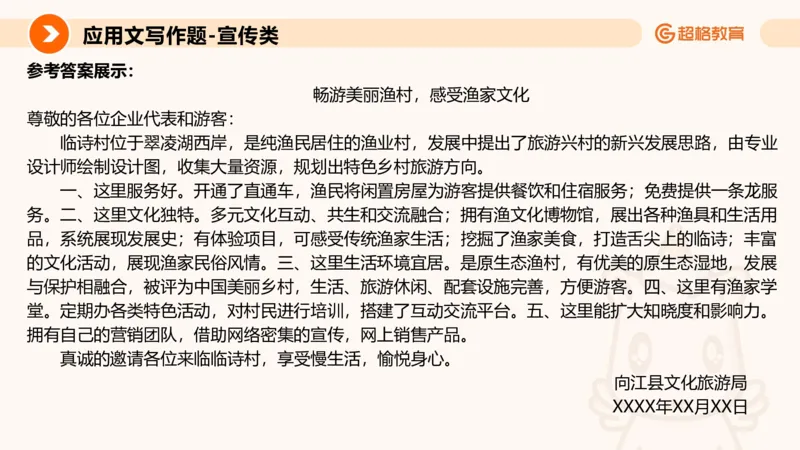 应用文写作题-宣传类

超格教育

参考答案展示：

畅游美丽渔村，感受渔家文化

尊敬的各位企业代表和游客：

临诗村位于翠凌湖西岸，是纯渔民居住的渔业村，发展中提出了旅游兴村的新兴发展思路，由专业设计师绘制设计图，收集大量资源，规划出特色乡村旅游方向。

一、这里服务好。开通了直通车，渔民将闲置房屋为游客提供餐饮和住宿服务；免费提供一条龙服务。二、这里文化独特。多元文化互动、共生和交流融合；拥有渔文化博物馆，展出各种渔具和生活用品，系统展现发展史；有体验项目，可感受传统渔家生活；挖掘了渔家美食，打造舌尖上的临诗；丰富的文化活动，展现渔家民俗风情。三、这里生活环境宜居。是原生态渔村，有优美的原生态湿地，发展与保护相融合，被评为中国美丽乡村，生活、旅游休闲、配套设施完善，方便游客。四、这里有渔家学堂。定期办各类特色活动，对村民进行培训，搭建了互动交流平台。五、这里能扩大知晓度和影响力。拥有自己的营销团队，借助网络密集的宣传，网上销售产品。

真诚的邀请各位来临临诗村，享受慢生活，愉悦身心。

向江县文化旅游局
XXXX年XX月XX日